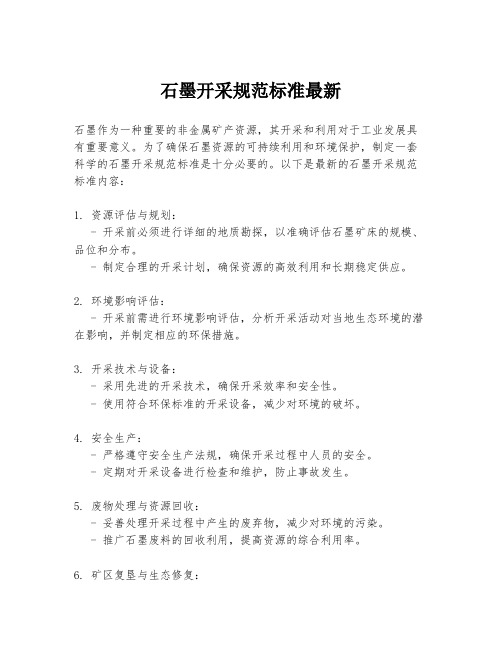 石墨开采规范标准最新

石墨作为一种重要的非金属矿产资源，其开采和利用对于工业发展具有重要意义。为了确保石墨资源的可持续利用和环境保护，制定一套科学的石墨开采规范标准是十分必要的。以下是最新的石墨开采规范标准内容：

1. 资源评估与规划：
- 开采前必须进行详细的地质勘探，以准确评估石墨矿床的规模、品位和分布。
- 制定合理的开采计划，确保资源的高效利用和长期稳定供应。

2. 环境影响评估：
- 开采前需进行环境影响评估，分析开采活动对当地生态环境的潜在影响，并制定相应的环保措施。

3. 开采技术与设备：
- 采用先进的开采技术，确保开采效率和安全性。
- 使用符合环保标准的开采设备，减少对环境的破坏。

4. 安全生产：
- 严格遵守安全生产法规，确保开采过程中人员的安全。
- 定期对开采设备进行检查和维护，防止事故发生。

5. 废物处理与资源回收：
- 妥善处理开采过程中产生的废弃物，减少对环境的污染。
- 推广石墨废料的回收利用，提高资源的综合利用率。

6. 矿区复垦与生态修复：